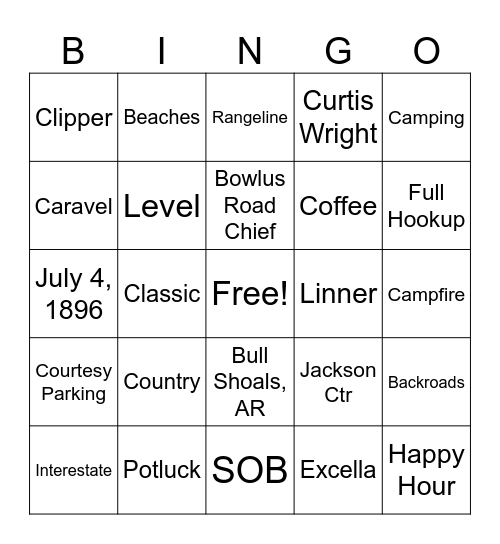 | B | I | N | G | O |
|---|---|---|---|---|
| Clipper | Beaches | Rangeline | Curtis Wright | Camping |
| Caravel | Level | Bowlus Road Chief | Coffee | Full Hookup |
| July 4, 1896 | Classic | Free! | Linner | Campfire |
| Courtesy Parking | Country | Bull Shoals, AR | Jackson Ctr | Backroads |
| Interestate | Potluck | SOB | Excella | Happy Hour |